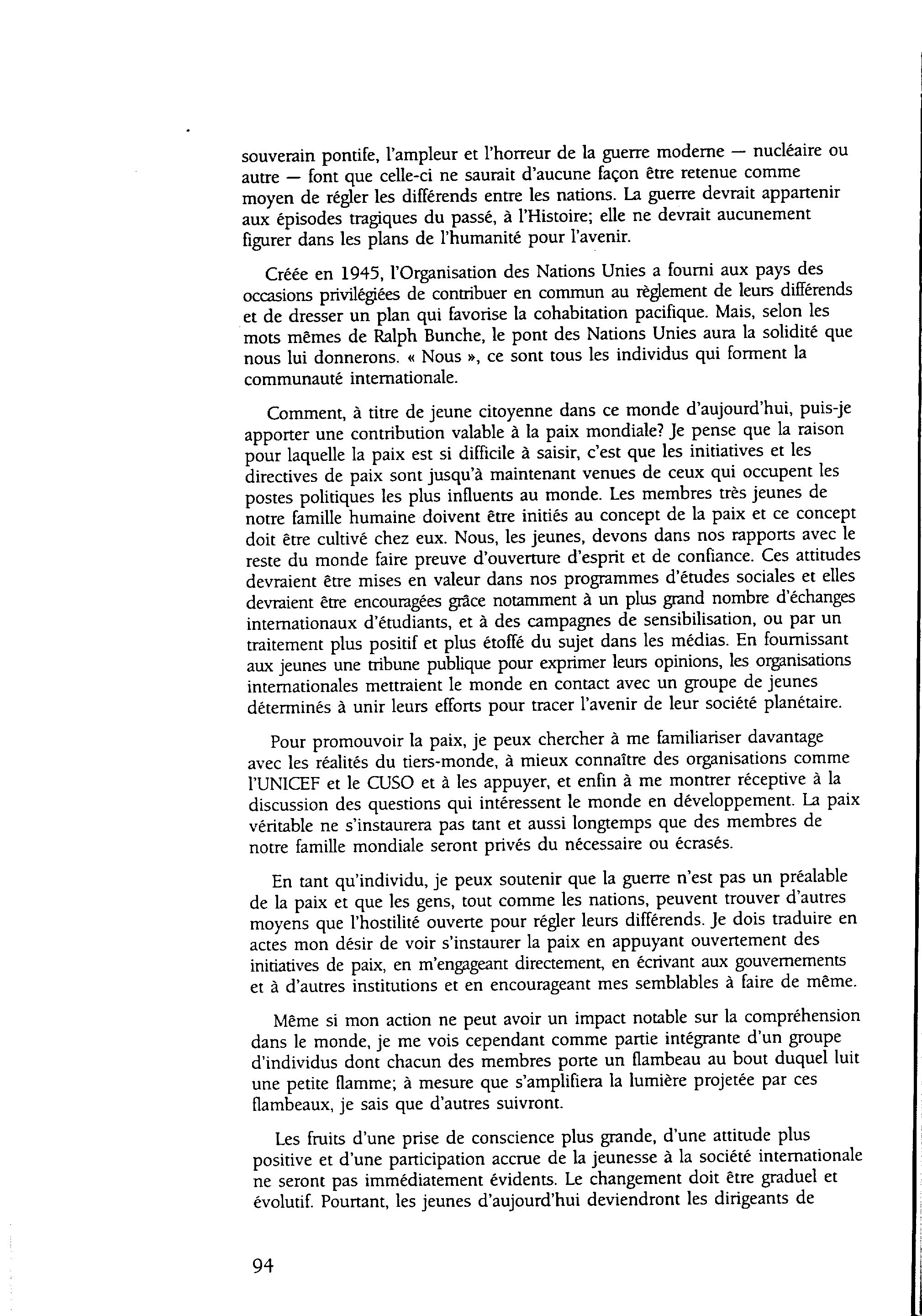 souverain pontife, l'ampleur et l'horreur de la guerre moderne — nucléaire ou autre — font que celle-ci ne saurait d'aucune façon être retenue comme moyen de régler les différends entre les nations. La guerre devrait appartenir aux épisodes tragiques du passé, à l'Histoire; elle ne devrait aucunement figurer dans les plans de l'humanité pour l'avenir.

Créée en 1945, l'Organisation des Nations Unies a fourni aux pays des occasions privilégiées de contribuer en commun au règlement de leurs différends et de dresser un plan qui favorise la cohabitation pacifique. Mais, selon les mots mêmes de Ralph Bunche, le pont des Nations Unies aura la solidité que nous lui donnerons. « Nous », ce sont tous les individus qui forment la communauté internationale.

Comment, à titre de jeune citoyenne dans ce monde d'aujourd'hui, puis-je apporter une contribution valable à la paix mondiale? Je pense que la raison pour laquelle la paix est si difficile à saisir, c'est que les initiatives et les directives de paix sont jusqu'à maintenant venues de ceux qui occupent les postes politiques les plus influents au monde. Les membres très jeunes de notre famille humaine doivent être initiés au concept de la paix et ce concept doit être cultivé chez eux. Nous, les jeunes, devons dans nos rapports avec le reste du monde faire preuve d'ouverture d'esprit et de confiance. Ces attitudes devraient être mises en valeur dans nos programmes d'études sociales et elles devraient être encouragées grâce notamment à un plus grand nombre d'échanges internationaux d'étudiants, et à des campagnes de sensibilisation, ou par un traitement plus positif et plus étoffé du sujet dans les médias. En fournissant aux jeunes une tribune publique pour exprimer leurs opinions, les organisations internationales mettraient le monde en contact avec un groupe de jeunes déterminés à unir leurs efforts pour tracer l'avenir de leur société planétaire.

Pour promouvoir la paix, je peux chercher à me familiariser davantage avec les réalités du tiers-monde, à mieux connaître des organisations comme l'UNICEF et le CUSO et à les appuyer, et enfin à me montrer réceptive à la discussion des questions qui intéressent le monde en développement. La paix véritable ne s'instaurera pas tant et aussi longtemps que des membres de notre famille mondiale seront privés du nécessaire ou écrasés.

En tant qu'individu, je peux soutenir que la guerre n'est pas un préalable de la paix et que les gens, tout comme les nations, peuvent trouver d'autres moyens que l'hostilité ouverte pour régler leurs différends. Je dois traduire en actes mon désir de voir s'instaurer la paix en appuyant ouvertement des initiatives de paix, en m'engageant directement, en écrivant aux gouvernements et à d'autres institutions et en encourageant mes semblables à faire de même.

Même si mon action ne peut avoir un impact notable sur la compréhension dans le monde, je me vois cependant comme partie intégrante d'un groupe d'individus dont chacun des membres porte un flambeau au bout duquel luit une petite flamme; à mesure que s'amplifiera la lumière projetée par ces flambeaux, je sais que d'autres suivront.

Les fruits d'une prise de conscience plus grande, d'une attitude plus positive et d'une participation accrue de la jeunesse à la société internationale ne seront pas immédiatement évidents. Le changement doit être graduel et évolutif. Pourtant, les jeunes d'aujourd'hui deviendront les dirigeants de

94